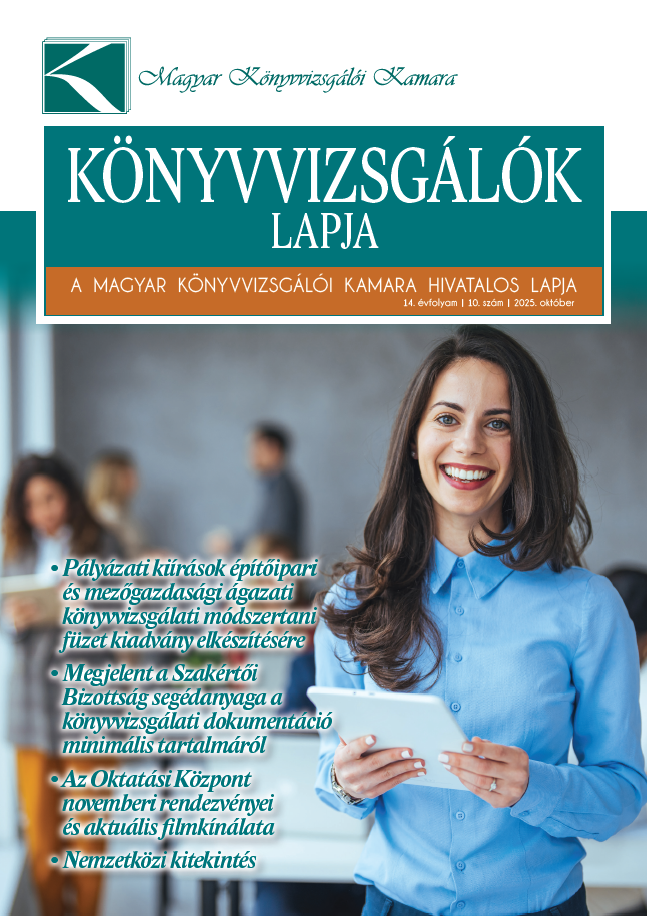 Magyar Könyvvizsgálói Kamara

KÖNYVVIZSGÁLÓK LAPJA

A MAGYAR KÖNYVVIZSGÁLÓI KAMARA HIVATALOS LAPJA

14. évfolyam | 10. szám | 2025. október

• Pályázati kiírások építőipari és mezőgazdasági ágazati könyvvizsgálati módszertani füzet kiadvány elkészítésére

• Megjelent a Szakértői Bizottság segédanyaga a könyvvizsgálati dokumentáció minimális tartalmáról

• Az Oktatási Központ novemberi rendezvényei és aktuális filmkínálata

• Nemzetközi kitekintés